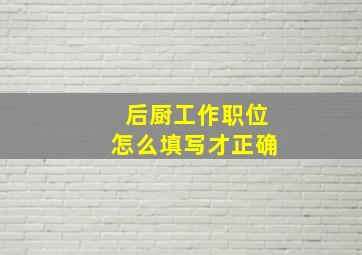 后厨工作职位
怎么填写才正确